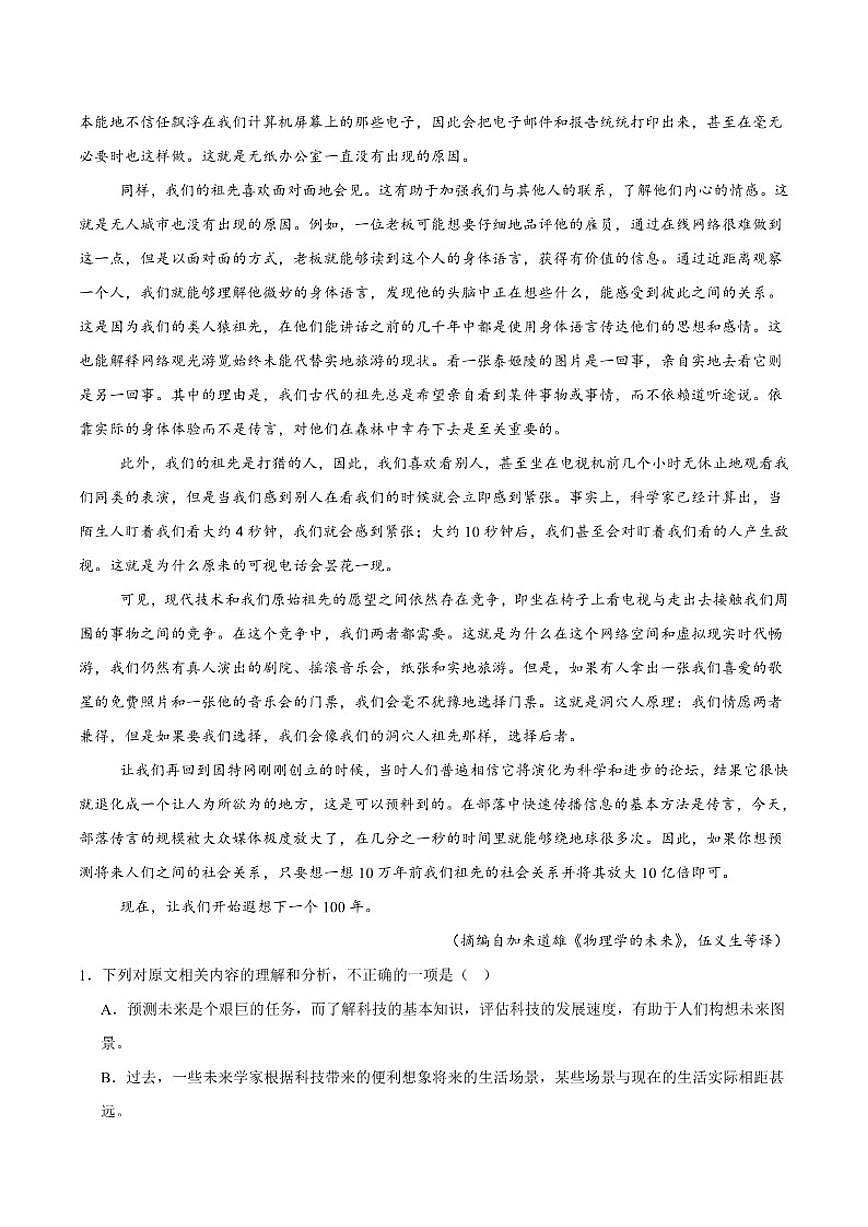 本能地不信任飘浮在我们计算机屏幕上的那些电子，因此会把电子邮件和报告统统打印出来，甚至在毫无必要时也这样做。这就是无纸办公室一直没有出现的原因。

同样，我们的祖先喜欢面对面地会见。这有助于加强我们与其他人的联系，了解他们内心的情感。这就是无人城市也没有出现的原因。例如，一位老板可能想要仔细地品评他的雇员，通过在线网络很难做到这一点，但是以面对面的方式，老板就能够读到这个人的身体语言，获得有价值的信息。通过近距离观察一个人，我们就能够理解他微妙的身体语言，发现他的头脑中正在想些什么，能感受到彼此之间的关系。这是因为我们的类人猿祖先，在他们能讲话之前的几千年中都是使用身体语言传达他们的思想和感情。这也能解释网络观光游览始终未能代替实地旅游的现状。看一张泰姬陵的图片是一回事，亲自实地去看它则是另一回事。其中的理由是，我们古代的祖先总是希望亲自看到某件事物或事情，而不依赖道听途说。依靠实际的身体体验而不是传言，对他们在森林中幸存下去是至关重要的。

此外，我们的祖先是打猎的人，因此，我们喜欢看别人，甚至坐在电视机前几个小时无休止地观看我们同类的表演，但是当我们感到别人在看我们的时候就会立即感到紧张。事实上，科学家已经计算出，当陌生人盯着我们看大约4秒钟，我们就会感到紧张；大约10秒钟后，我们甚至会对盯着我们看的人产生敌视。这就是为什么原来的可视电话会昙花一现。

可见，现代技术和我们原始祖先的愿望之间依然存在竞争，即坐在椅子上看电视与走出去接触我们周围的事物之间的竞争。在这个竞争中，我们两者都需要。这就是为什么在这个网络空间和虚拟现实时代畅游，我们仍然有真人演出的剧院、摇滚音乐会，纸张和实地旅游。但是，如果有人拿出一张我们喜爱的歌星的免费照片和一张他的音乐会的门票，我们会毫不犹豫地选择门票。这就是洞穴人原理：我们情愿两者兼得，但是如果要我们选择，我们会像我们的洞穴人祖先那样，选择后者。

让我们再回到因特网刚刚创立的时候，当时人们普遍相信它将演化为科学和进步的论坛，结果它很快就退化成一个让人为所欲为的地方，这是可以预料到的。在部落中快速传播信息的基本方法是传言，今天，部落传言的规模被大众媒体极度放大了，在几分之一秒的时间里就能够绕地球很多次。因此，如果你想预测将来人们之间的社会关系，只要想一想10万年前我们祖先的社会关系并将其放大10亿倍即可。

现在，让我们开始遐想下一个100年。

（摘编自加来道雄《物理学的未来》，伍义生等译）

1．下列对原文相关内容的理解和分析，不正确的一项是（ ）

A．预测未来是个艰巨的任务，而了解科技的基本知识，评估科技的发展速度，有助于人们构想未来图景。

B．过去，一些未来学家根据科技带来的便利想象将来的生活场景，某些场景与现在的生活实际相距甚远。